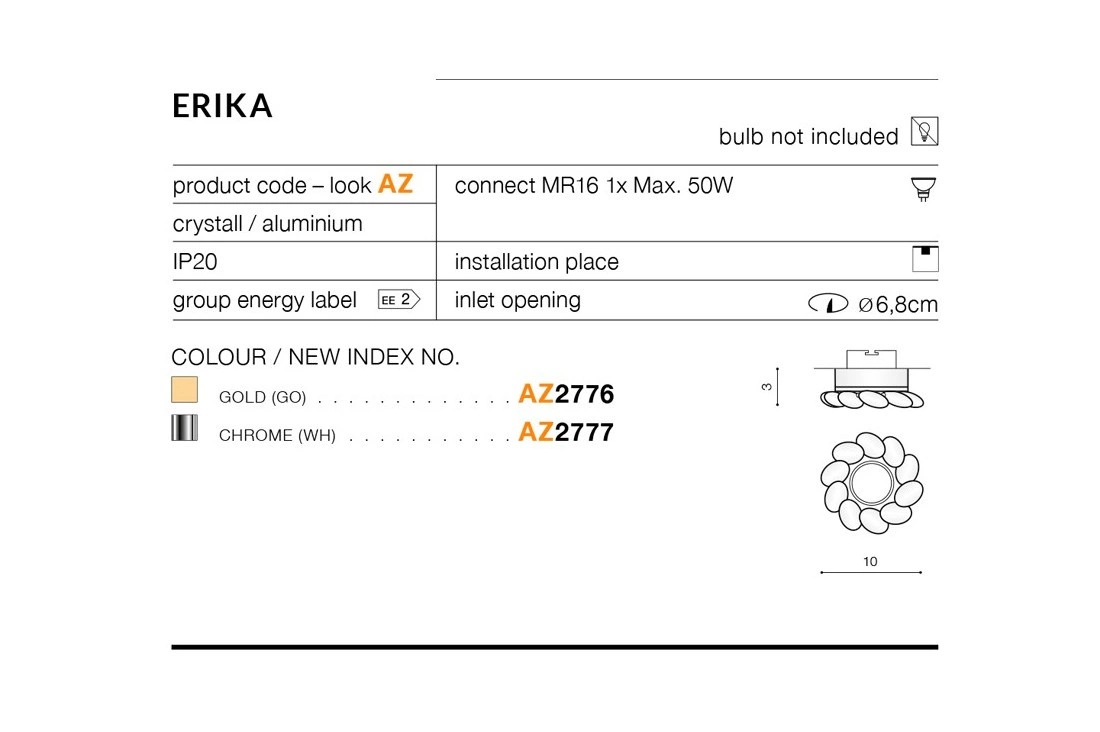 ERIKA

bulb not included

product code – look AZ
crystall / aluminium
IP20
group energy label EE 2

connect MR16 1x Max. 50W
installation place
inlet opening ø6,8cm

COLOUR / NEW INDEX NO.
GOLD (GO) AZ2776
CHROME (WH) AZ2777

3
10